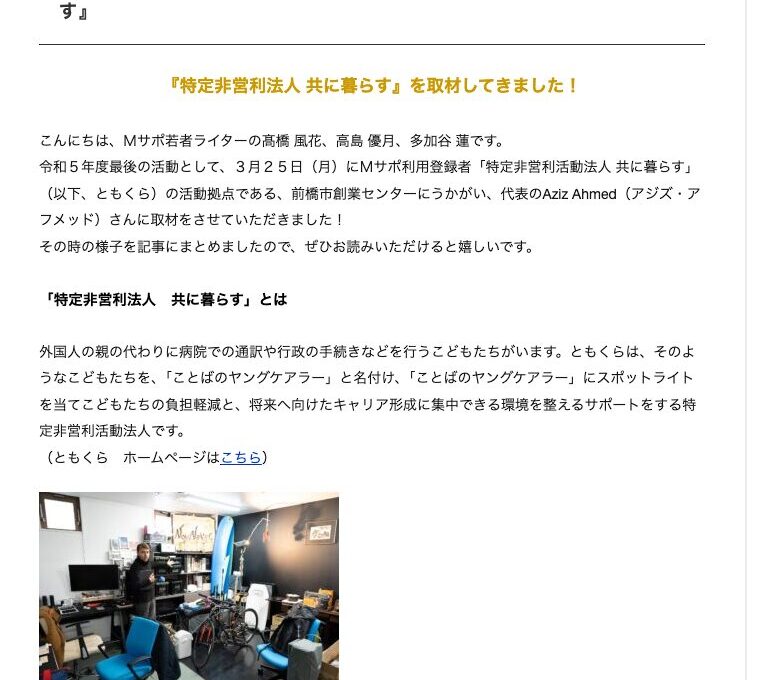 す』

『特定非営利法人 共に暮らす』を取材してきました！

こんにちは、Mサポ若者ライターの髙橋 風花、高島 優月、多加谷 蓮です。
令和５年度最後の活動として、３月２５日（月）にMサポ利用登録者「特定非営利活動法人 共に暮らす」（以下、ともくら）の活動拠点である、前橋市創業センターにうかがい、代表のAziz Ahmed（アジズ・アフメッド）さんに取材をさせていただきました！
その時の様子を記事にまとめましたので、ぜひお読みいただけると嬉しいです。

「特定非営利法人　共に暮らす」とは

外国人の親の代わりに病院での通訳や行政の手続きなどを行うこどもたちがいます。ともくらは、そのようなこどもたちを、「ことばのヤングケアラー」と名付け、「ことばのヤングケアラー」にスポットライトを当てこどもたちの負担軽減と、将来へ向けたキャリア形成に集中できる環境を整えるサポートをする特定非営利活動法人です。
（ともくら　ホームページはこちら）